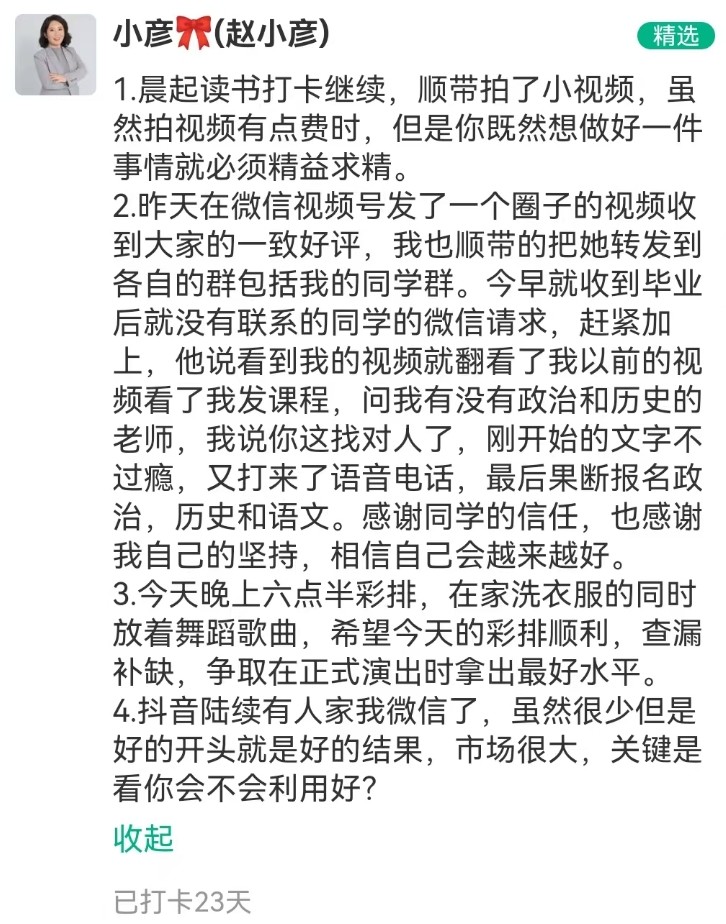 小彦🎀(赵小彦)

精选

1.晨起读书打卡继续，顺带拍了小视频，虽然拍视频有点费时，但是你既然想做好一件事情就必须精益求精。
2.昨天在微信视频号发了一个圈子的视频收到大家的一致好评，我也顺带的把她转发到各自的群包括我的同学群。今早就收到毕业后就没有联系的同学的微信请求，赶紧加上，他说看到我的视频就翻看了我以前的视频看了我发课程，问我有没有政治和历史的老师，我说你这找对人了，刚开始的文字不过瘾，又打来了语音电话，最后果断报名政治，历史和语文。感谢同学的信任，也感谢我自己的坚持，相信自己会越来越好。
3.今天晚上六点半彩排，在家洗衣服的同时放着舞蹈歌曲，希望今天的彩排顺利，查漏补缺，争取在正式演出时拿出最好水平。
4.抖音陆续有人家我微信了，虽然很少但是好的开头就是好的结果，市场很大，关键是看你会不会利用好?

收起

已打卡23天